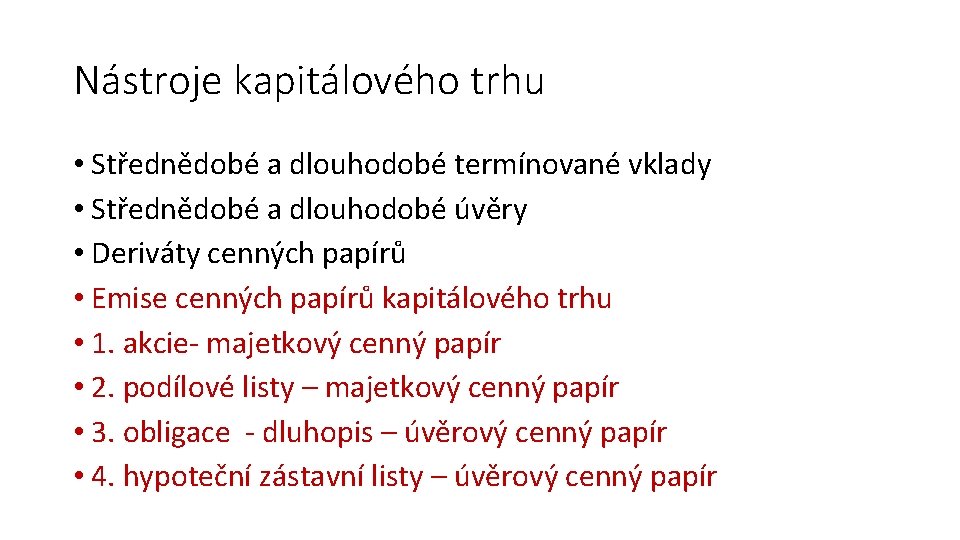 Nástroje kapitálového trhu

• Střednědobé a dlouhodobé termínované vklady
• Střednědobé a dlouhodobé úvěry
• Deriváty cenných papírů
• Emise cenných papírů kapitálového trhu
• 1. akcie- majetkový cenný papír
• 2. podílové listy – majetkový cenný papír
• 3. obligace - dluhopis – úvěrový cenný papír
• 4. hypoteční zástavní listy – úvěrový cenný papír